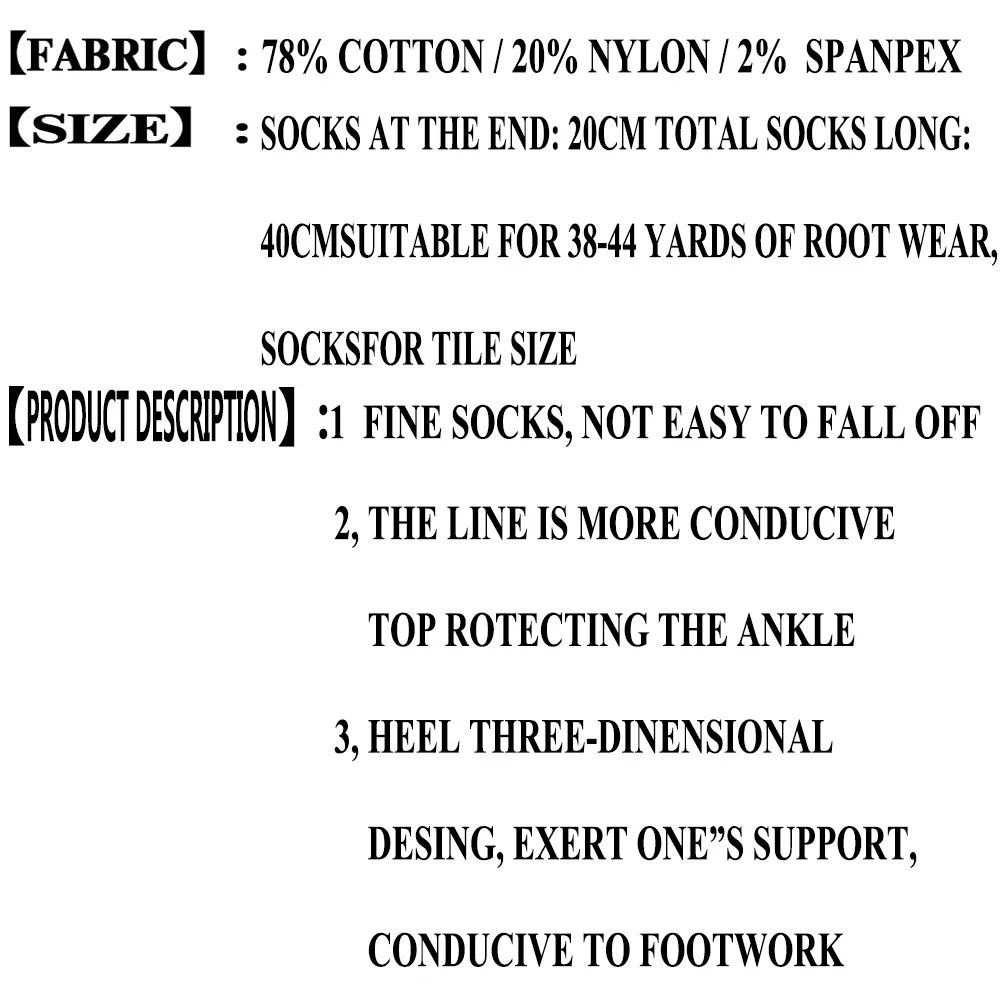 【FABRIC】: 78% COTTON / 20% NYLON / 2% SPANPEX

【SIZE】: SOCKS AT THE END: 20CM TOTAL SOCKS LONG: 40CMSUITABLE FOR 38-44 YARDS OF ROOT WEAR, SOCKSFOR TILE SIZE

【PRODUCT DESCRIPTION】:1 FINE SOCKS, NOT EASY TO FALL OFF

2, THE LINE IS MORE CONDUCIVE TOP ROTECTING THE ANKLE

3, HEEL THREE-DINENSIONAL DESING, EXERT ONE"S SUPPORT, CONDUCIVE TO FOOTWORK